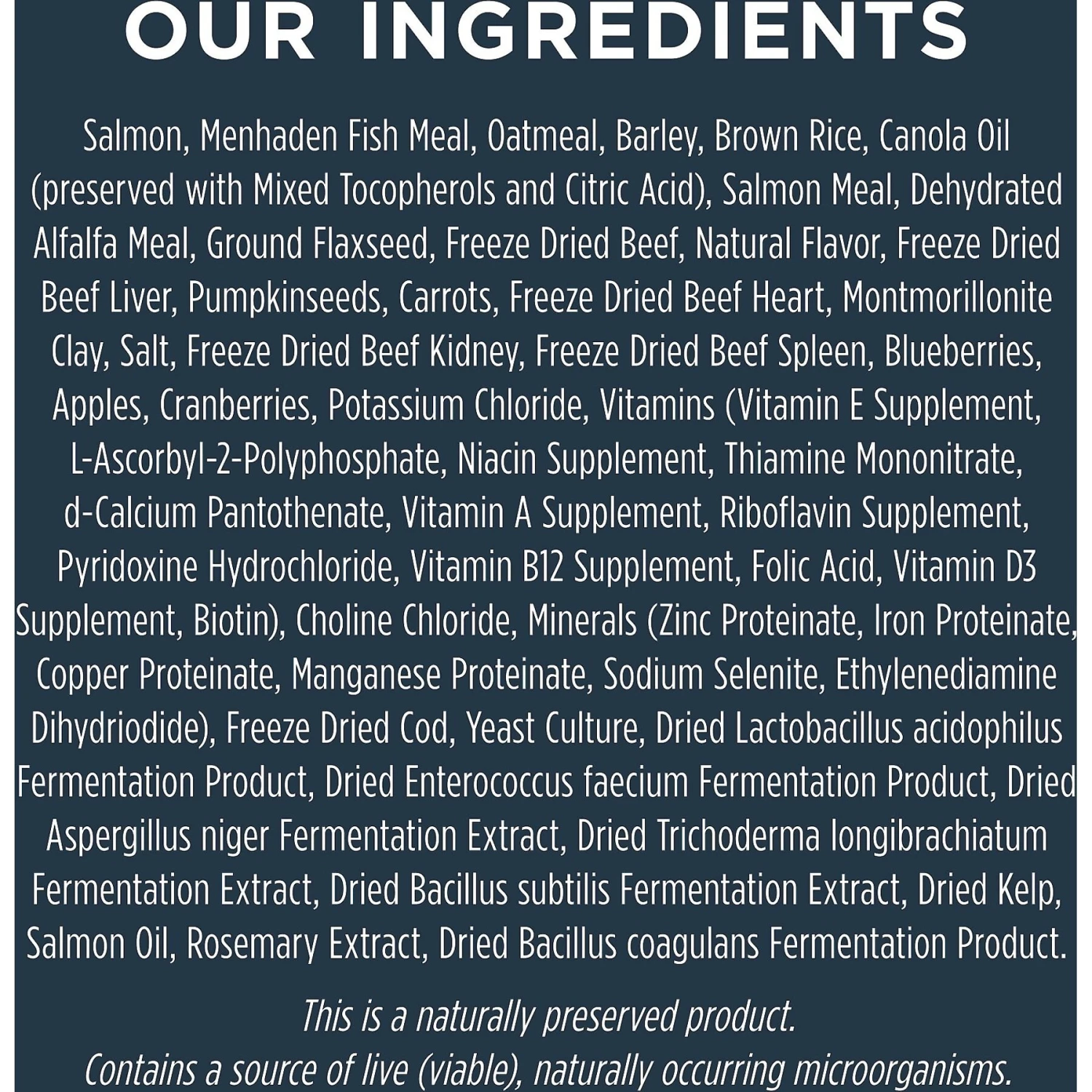 OUR INGREDIENTS

Salmon, Menhaden Fish Meal, Oatmeal, Barley, Brown Rice, Canola Oil (preserved with Mixed Tocopherols and Citric Acid), Salmon Meal, Dehydrated Alfalfa Meal, Ground Flaxseed, Freeze Dried Beef, Natural Flavor, Freeze Dried Beef Liver, Pumpkinseeds, Carrots, Freeze Dried Beef Heart, Montmorillonite Clay, Salt, Freeze Dried Beef Kidney, Freeze Dried Beef Spleen, Blueberries, Apples, Cranberries, Potassium Chloride, Vitamins (Vitamin E Supplement, L-Ascorbyl-2-Polyphosphate, Niacin Supplement, Thiamine Mononitrate, d-Calcium Pantothenate, Vitamin A Supplement, Riboflavin Supplement, Pyridoxine Hydrochloride, Vitamin B12 Supplement, Folic Acid, Vitamin D3 Supplement, Biotin), Choline Chloride, Minerals (Zinc Proteinate, Iron Proteinate, Copper Proteinate, Manganese Proteinate, Sodium Selenite, Ethylenediamine Dihydriodide), Freeze Dried Cod, Yeast Culture, Dried Lactobacillus acidophilus Fermentation Product, Dried Enterococcus faecium Fermentation Product, Dried Aspergillus niger Fermentation Extract, Dried Trichoderma longibrachiatum Fermentation Extract, Dried Bacillus subtilis Fermentation Extract, Dried Kelp, Salmon Oil, Rosemary Extract, Dried Bacillus coagulans Fermentation Product.

This is a naturally preserved product.
Contains a source of live (viable), naturally occurring microorganisms.